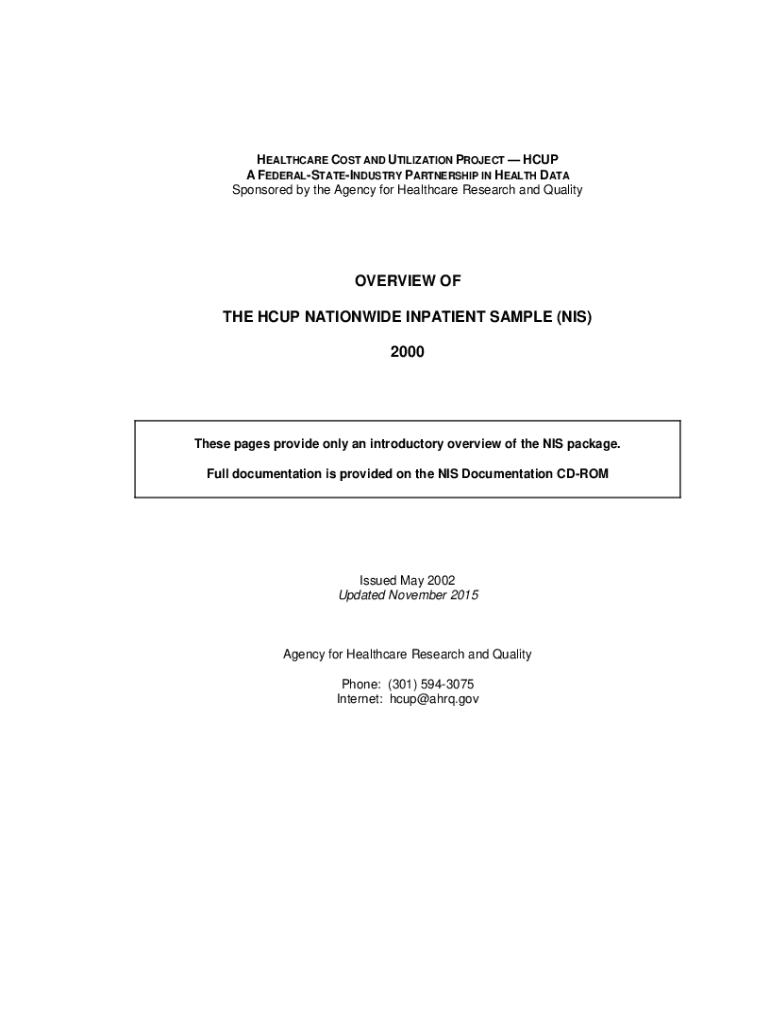 HEALTHCARE COST AND UTILIZATION PROJECT — HCUP
A FEDERAL-STATE-INDUSTRY PARTNERSHIP IN HEALTH DATA
Sponsored by the Agency for Healthcare Research and Quality

OVERVIEW OF

THE HCUP NATIONWIDE INPATIENT SAMPLE (NIS)

2000

These pages provide only an introductory overview of the NIS package.

Full documentation is provided on the NIS Documentation CD-ROM

Issued May 2002
Updated November 2015

Agency for Healthcare Research and Quality

Phone: (301) 594-3075
Internet: hcup@ahrq.gov